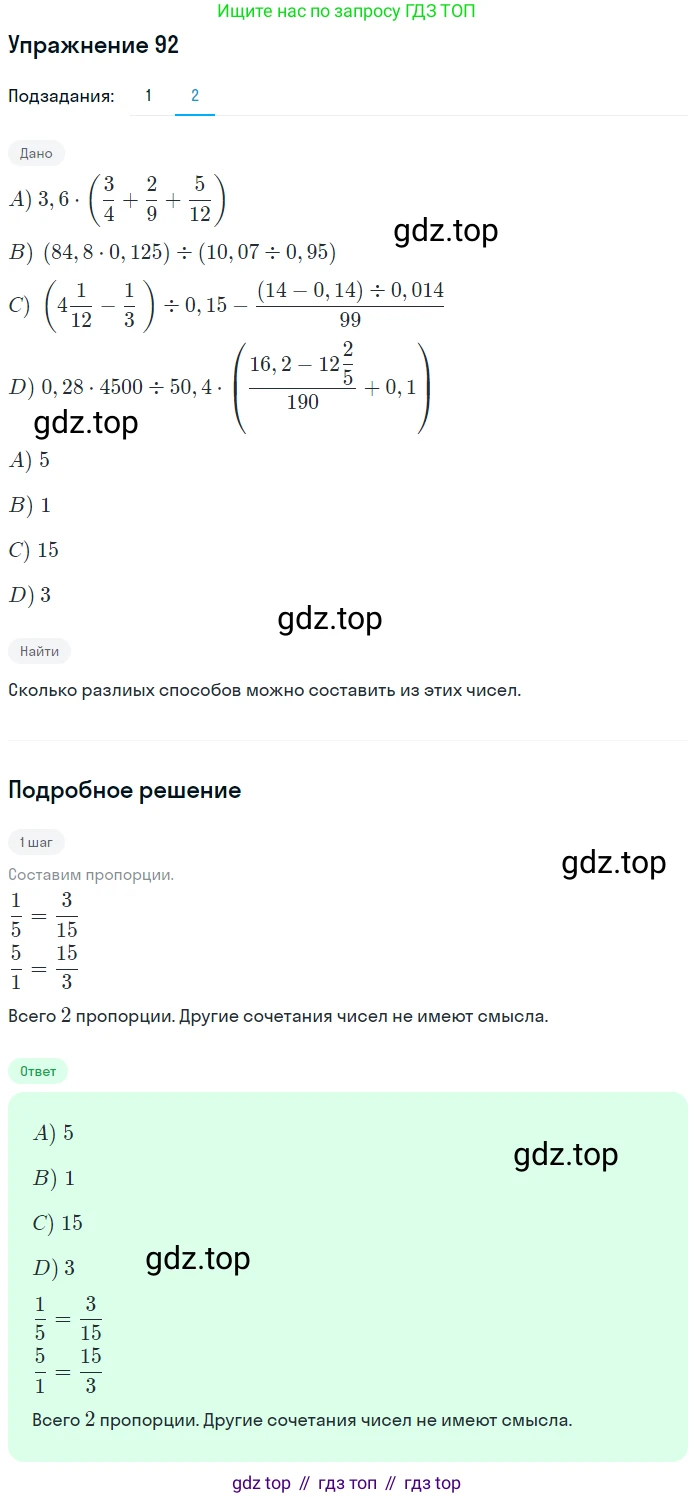 Ищите нас по запросу ГДЗ ТОП

Упражнение 92

Подзадания: 1 2

Дано

$A)\ 3,6 \cdot \left(\frac{3}{4} + \frac{2}{9} + \frac{5}{12}\right)$

gdz.top

$B)\ (84,8 \cdot 0,125) \div (10,07 \div 0,95)$

$C)\ \left(4\frac{1}{12} - \frac{1}{3}\right) \div 0,15 - \frac{(14 - 0,14) \div 0,014}{99}$

$D)\ 0,28 \cdot 4500 \div 50,4 \cdot \left(\frac{16,2 - 12\frac{2}{5}}{190} + 0,1\right)$

gdz.top

$A)\ 5$

$B)\ 1$

$C)\ 15$

$D)\ 3$

gdz.top

Найти

Сколько разлиых способов можно составить из этих чисел.

Подробное решение

1 шаг

gdz.top

Составим пропорции.

$\frac{1}{5} = \frac{3}{15}$

$\frac{5}{1} = \frac{15}{3}$

Всего $2$ пропорции. Другие сочетания чисел не имеют смысла.

Ответ

$A)\ 5$

gdz.top

$B)\ 1$

$C)\ 15$

$D)\ 3$

gdz.top

$\frac{1}{5} = \frac{3}{15}$

$\frac{5}{1} = \frac{15}{3}$

Всего $2$ пропорции. Другие сочетания чисел не имеют смысла.

gdz top // гдз топ // гдз top